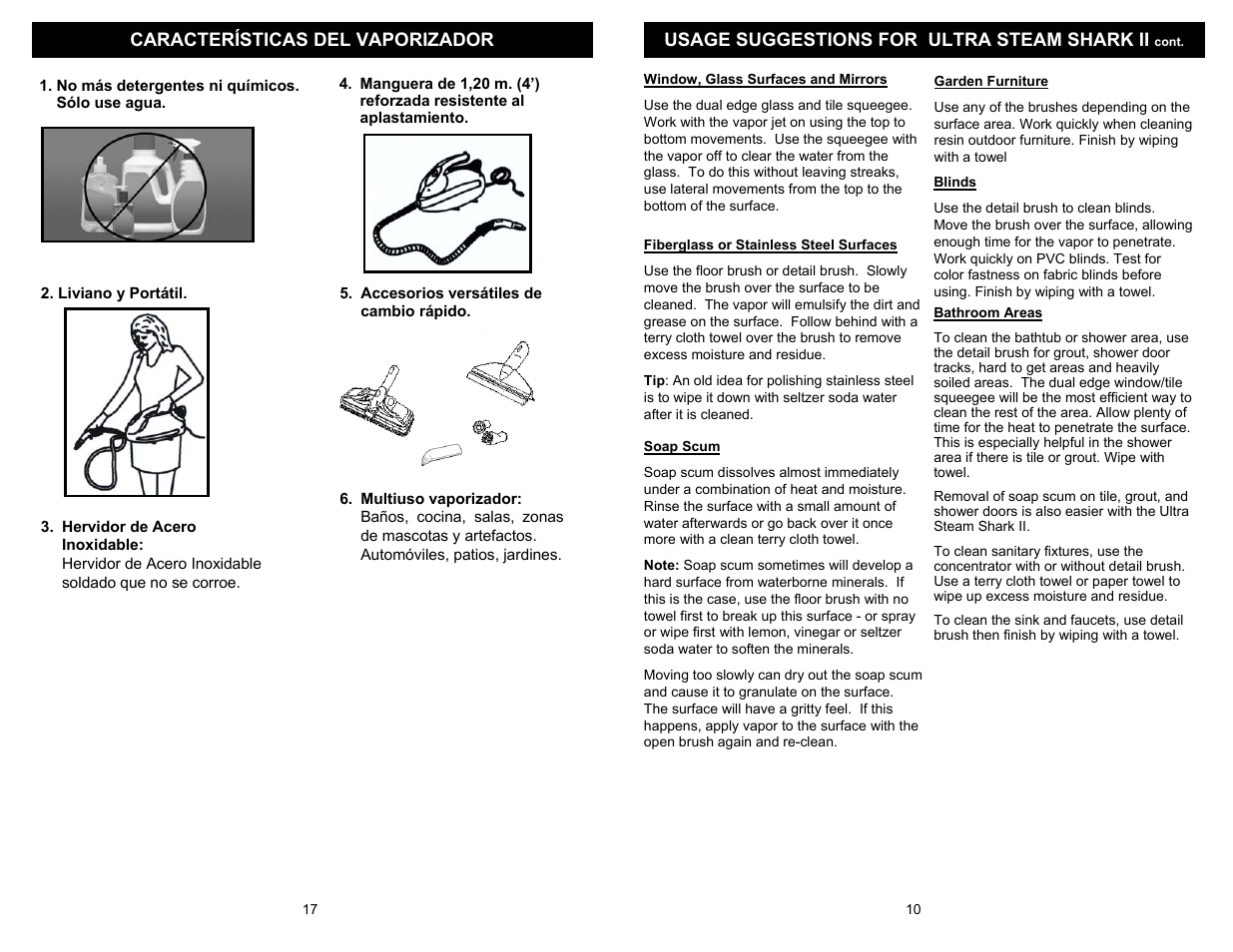 CARACTERÍSTICAS DEL VAPORIZADOR

1. No más detergentes ni químicos. Sólo use agua.

2. Liviano y Portátil.

3. Hervidor de Acero Inoxidable:
Hervidor de Acero Inoxidable soldado que no se corroe.

4. Manguera de 1,20 m. (4') reforzada resistente al aplastamiento.

5. Accesorios versátiles de cambio rápido.

6. Multiuso vaporizador:
Baños, cocina, salas, zonas de mascotas y artefactos. Automóviles, patios, jardines.

17

USAGE SUGGESTIONS FOR ULTRA STEAM SHARK II cont.

Window, Glass Surfaces and Mirrors

Use the dual edge glass and tile squeegee. Work with the vapor jet on using the top to bottom movements. Use the squeegee with the vapor off to clear the water from the glass. To do this without leaving streaks, use lateral movements from the top to the bottom of the surface.

Fiberglass or Stainless Steel Surfaces

Use the floor brush or detail brush. Slowly move the brush over the surface to be cleaned. The vapor will emulsify the dirt and grease on the surface. Follow behind with a terry cloth towel over the brush to remove excess moisture and residue.

Tip: An old idea for polishing stainless steel is to wipe it down with seltzer soda water after it is cleaned.

Soap Scum

Soap scum dissolves almost immediately under a combination of heat and moisture. Rinse the surface with a small amount of water afterwards or go back over it once more with a clean terry cloth towel.

Note: Soap scum sometimes will develop a hard surface from waterborne minerals. If this is the case, use the floor brush with no towel first to break up this surface - or spray or wipe first with lemon, vinegar or seltzer soda water to soften the minerals.

Moving too slowly can dry out the soap scum and cause it to granulate on the surface. The surface will have a gritty feel. If this happens, apply vapor to the surface with the open brush again and re-clean.

Garden Furniture

Use any of the brushes depending on the surface area. Work quickly when cleaning resin outdoor furniture. Finish by wiping with a towel

Blinds

Use the detail brush to clean blinds. Move the brush over the surface, allowing enough time for the vapor to penetrate. Work quickly on PVC blinds. Test for color fastness on fabric blinds before using. Finish by wiping with a towel.

Bathroom Areas

To clean the bathtub or shower area, use the detail brush for grout, shower door tracks, hard to get areas and heavily soiled areas. The dual edge window/tile squeegee will be the most efficient way to clean the rest of the area. Allow plenty of time for the heat to penetrate the surface. This is especially helpful in the shower area if there is tile or grout. Wipe with towel.

Removal of soap scum on tile, grout, and shower doors is also easier with the Ultra Steam Shark II.

To clean sanitary fixtures, use the concentrator with or without detail brush. Use a terry cloth towel or paper towel to wipe up excess moisture and residue.

To clean the sink and faucets, use detail brush then finish by wiping with a towel.

10